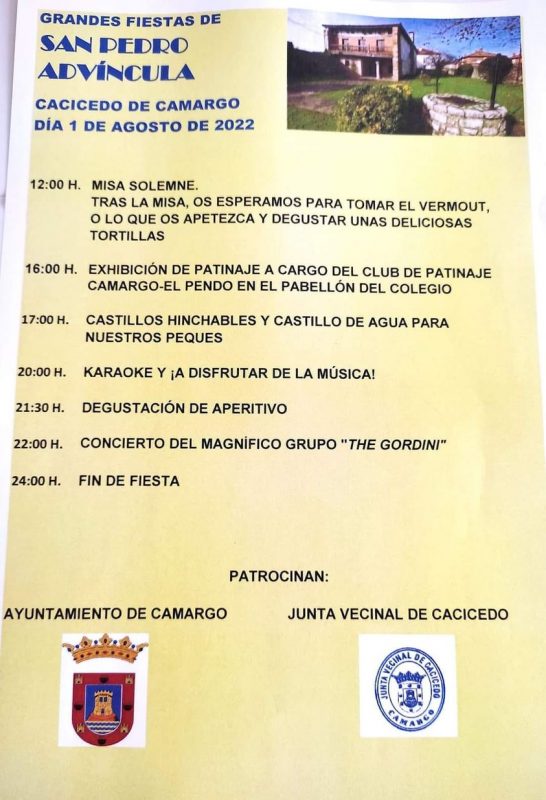 GRANDES FIESTAS DE
SAN PEDRO ADVÍNCULA

CACICEDO DE CAMARGO
DÍA 1 DE AGOSTO DE 2022

12:00 H. MISA SOLEMNE.
TRAS LA MISA, OS ESPERAMOS PARA TOMAR EL VERMOUT, O LO QUE OS APETEZCA Y DEGUSTAR UNAS DELICIOSAS TORTILLAS

16:00 H. EXHIBICIÓN DE PATINAJE A CARGO DEL CLUB DE PATINAJE CAMARGO-EL PENDO EN EL PABELLÓN DEL COLEGIO

17:00 H. CASTILLOS HINCHABLES Y CASTILLO DE AGUA PARA NUESTROS PEQUES

20:00 H. KARAOKE Y ¡A DISFRUTAR DE LA MÚSICA!

21:30 H. DEGUSTACIÓN DE APERITIVO

22:00 H. CONCIERTO DEL MAGNÍFICO GRUPO "THE GORDINI"

24:00 H. FIN DE FIESTA

PATROCINAN:

AYUNTAMIENTO DE CAMARGO

JUNTA VECINAL DE CACICEDO

JUNTA VECINAL DE CACICEDO
CAMARGO